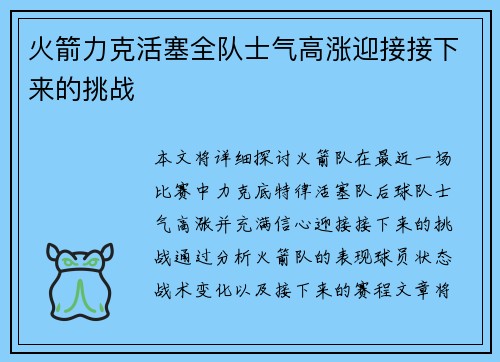 火箭力克活塞全队士气高涨迎接接下来的挑战

本文将详细探讨火箭队在最近一场比赛中力克底特律活塞队后球队士气高涨并充满信心迎接接下来的挑战通过分析火箭队的表现球员状态战术变化以及接下来的赛程文章将